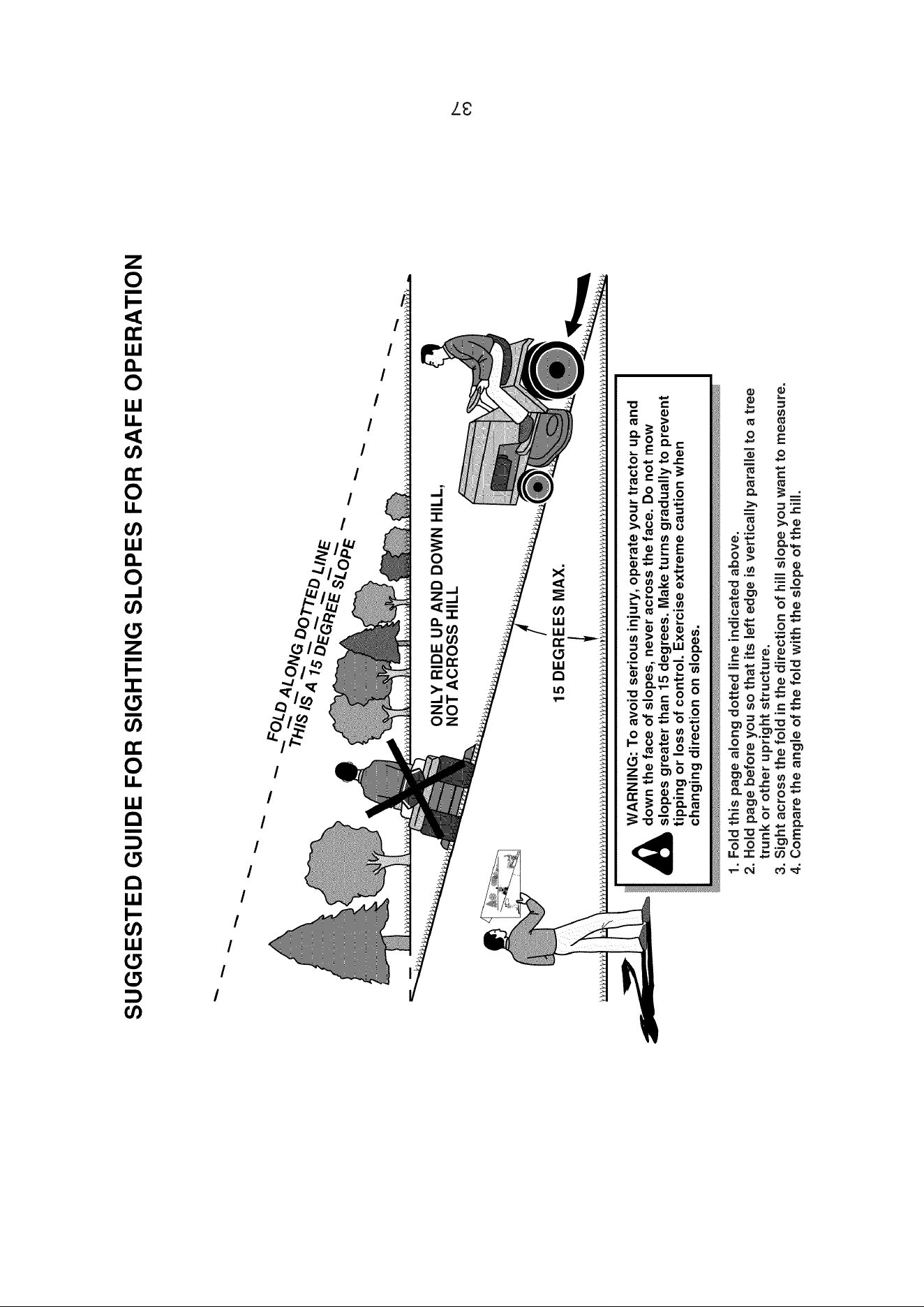 SUGGESTED GUIDE FOR SIGHTING SLOPES FOR SAFE OPERATION

FOLD ALONG DOTTED LINE
THIS IS A 15 DEGREE SLOPE

ONLY RIDE UP AND DOWN HILL, NOT ACROSS HILL

15 DEGREES MAX.

WARNING: To avoid serious injury, operate your tractor up and down the face of slopes, never across the face. Do not mow slopes greater than 15 degrees. Make turns gradually to prevent tipping or loss of control. Exercise extreme caution when changing direction on slopes.

1. Fold this page along dotted line indicated above.
2. Hold page before you so that its left edge is vertically parallel to a tree trunk or other upright structure.
3. Sight across the fold in the direction of hill slope you want to measure.
4. Compare the angle of the fold with the slope of the hill.

37